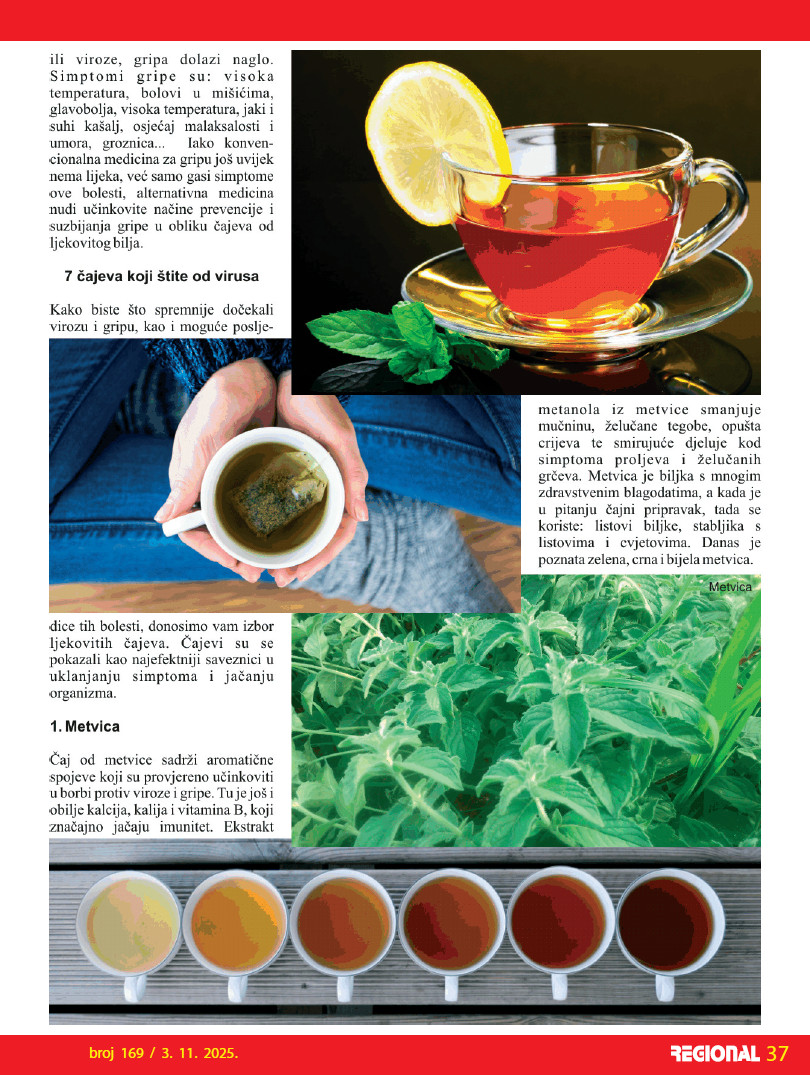 ili viroze, gripa dolazi naglo. Simptomi gripe su: visoka temperatura, bolovi u mišićima, glavobolja, visoka temperatura, jaki i suhi kašalj, osjećaj malaksalosti i umora, groznica... Iako konvencionalna medicina za gripu još uvijek nema lijeka, već samo gasi simptome ove bolesti, alternativna medicina nudi učinkovite načine prevencije i suzbijanja gripe u obliku čajeva od ljekovitog bilja.

7 čajeva koji štite od virusa

Kako biste što spremnije dočekali virozu i gripu, kao i moguće posljedice tih bolesti, donosimo vam izbor ljekovitih čajeva. Čajevi su se pokazali kao najefektniji saveznici u uklanjanju simptoma i jačanju organizma.

1. Metvica

Čaj od metvice sadrži aromatične spojeve koji su provjereno učinkoviti u borbi protiv viroze i gripe. Tu je još i obilje kalcija, kalija i vitamina B, koji značajno jačaju imunitet. Ekstrakt metanola iz metvice smanjuje mučninu, želučane tegobe, opušta crijeva te smirujuće djeluje kod simptoma proljeva i želučanih grčeva. Metvica je biljka s mnogim zdravstvenim blagodatima, a kada je u pitanju čajni pripravak, tada se koriste: listovi biljke, stabljika s listovima i cvjetovima. Danas je poznata zelena, crna i bijela metvica.

Metvica

broj 169 / 3. 11. 2025.

REGIONAL 37